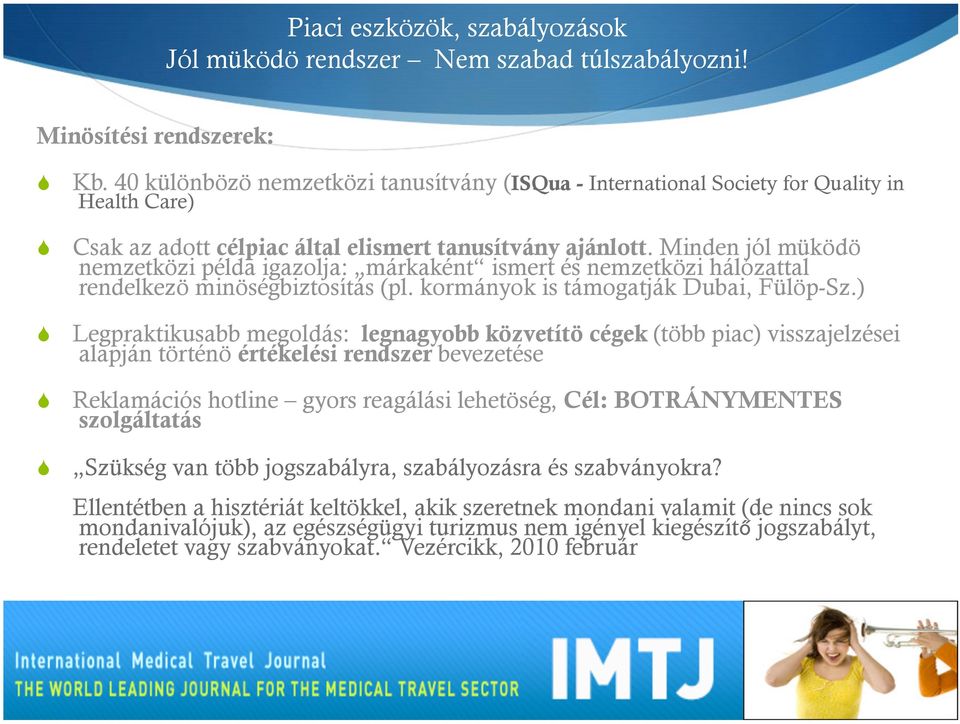 Piaci eszközök, szabályozások
Jól müködö rendszer – Nem szabad túlszabályozni!

Minösítési rendszerek:

Kb. 40 különbözö nemzetközi tanusítvány (ISQua - International Society for Quality in Health Care)

Csak az adott célpiac által elismert tanusítvány ajánlott. Minden jól müködö nemzetközi példa igazolja: „márkaként“ ismert és nemzetközi hálózattal rendelkezö minöségbiztosítás (pl. kormányok is támogatják Dubai, Fülöp-Sz.)

Legpraktikusabb megoldás: legnagyobb közvetítö cégek (több piac) visszajelzései alapján történö értékelési rendszer bevezetése

Reklamációs hotline – gyors reagálási lehetöség, Cél: BOTRÁNYMENTES szolgáltatás

„Szükség van több jogszabályra, szabályozásra és szabványokra?

Ellentétben a hisztériát keltökkel, akik szeretnek mondani valamit (de nincs sok mondanivalójuk), az egészségügyi turizmus nem igényel kiegészítő jogszabályt, rendeletet vagy szabványokat.“ Vezércikk, 2010 február

International Medical Travel Journal
THE WORLD LEADING JOURNAL FOR THE MEDICAL TRAVEL SECTOR
IMTJ